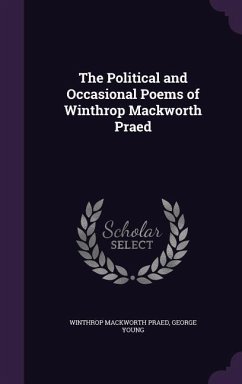 The Political and Occasional Poems of Winthrop Mackworth Praed

Scholar
SELECT

WINTHROP MACKWORTH PRAED, GEORGE YOUNG